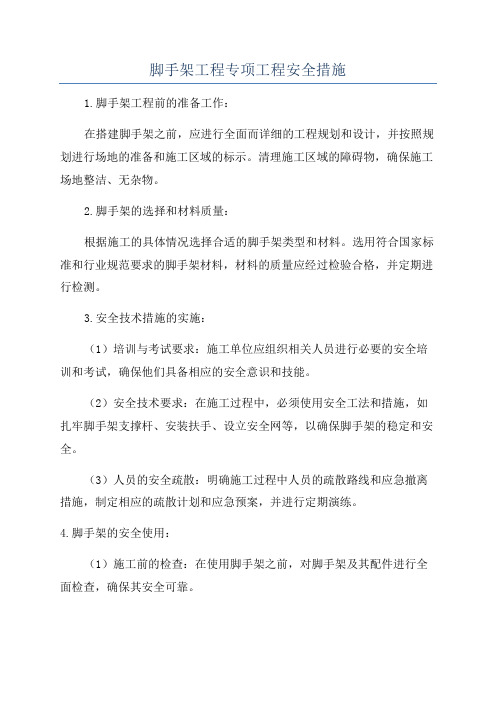 脚手架工程专项工程安全措施

1.脚手架工程前的准备工作：

在搭建脚手架之前，应进行全面而详细的工程规划和设计，并按照规划进行场地的准备和施工区域的标示。清理施工区域的障碍物，确保施工场地整洁、无杂物。

2.脚手架的选择和材料质量：

根据施工的具体情况选择合适的脚手架类型和材料。选用符合国家标准和行业规范要求的脚手架材料，材料的质量应经过检验合格，并定期进行检测。

3.安全技术措施的实施：

（1）培训与考试要求：施工单位应组织相关人员进行必要的安全培训和考试，确保他们具备相应的安全意识和技能。

（2）安全技术要求：在施工过程中，必须使用安全工法和措施，如扎牢脚手架支撑杆、安装扶手、设立安全网等，以确保脚手架的稳定和安全。

（3）人员的安全疏散：明确施工过程中人员的疏散路线和应急撤离措施，制定相应的疏散计划和应急预案，并进行定期演练。

4.脚手架的安全使用：

（1）施工前的检查：在使用脚手架之前，对脚手架及其配件进行全面检查，确保其安全可靠。